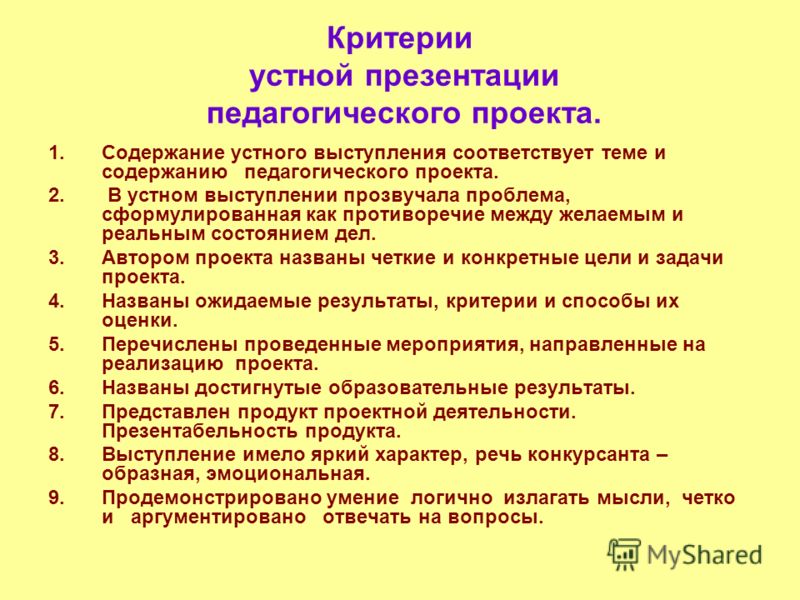 Критерии
устной презентации
педагогического проекта.

1. Содержание устного выступления соответствует теме и содержанию педагогического проекта.
2. В устном выступлении прозвучала проблема, сформулированная как противоречие между желаемым и реальным состоянием дел.
3. Автором проекта названы четкие и конкретные цели и задачи проекта.
4. Названы ожидаемые результаты, критерии и способы их оценки.
5. Перечислены проведенные мероприятия, направленные на реализацию проекта.
6. Названы достигнутые образовательные результаты.
7. Представлен продукт проектной деятельности. Презентабельность продукта.
8. Выступление имело яркий характер, речь конкурсанта – образная, эмоциональная.
9. Продемонстрировано умение логично излагать мысли, четко и аргументировано отвечать на вопросы.

MyShared